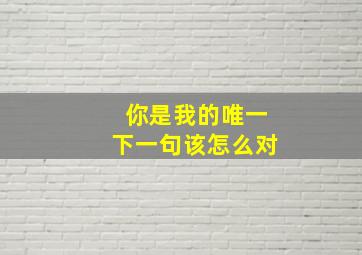 你是我的唯一
下一句该怎么对